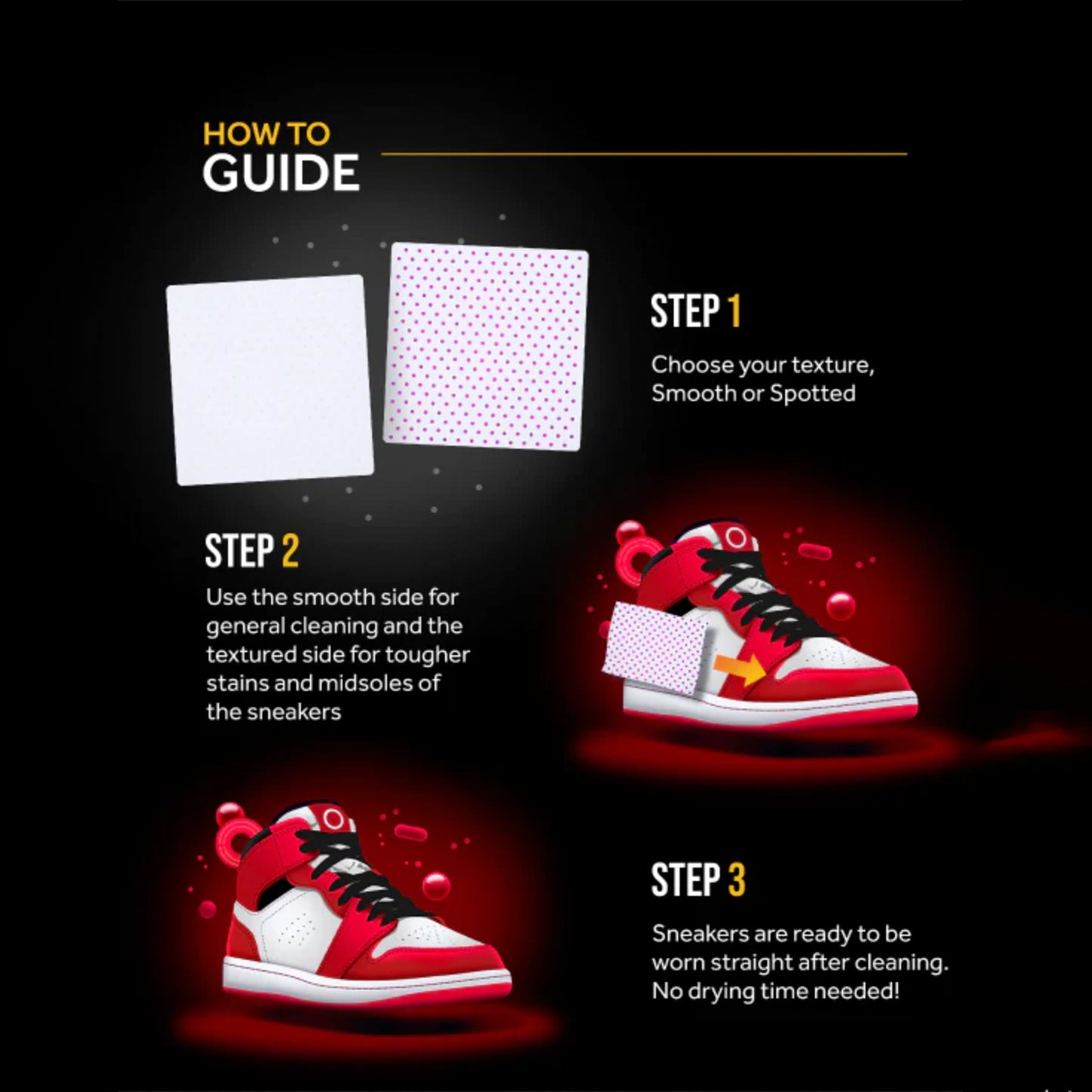 HOW TO
GUIDE

STEP 1

Choose your texture, Smooth or Spotted

STEP 2

Use the smooth side for general cleaning and the textured side for tougher stains and midsoles of the sneakers

STEP 3

Sneakers are ready to be worn straight after cleaning. No drying time needed!